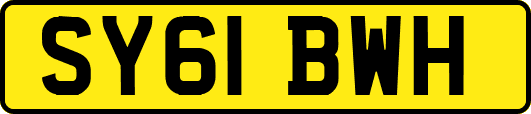 SY61 BWH